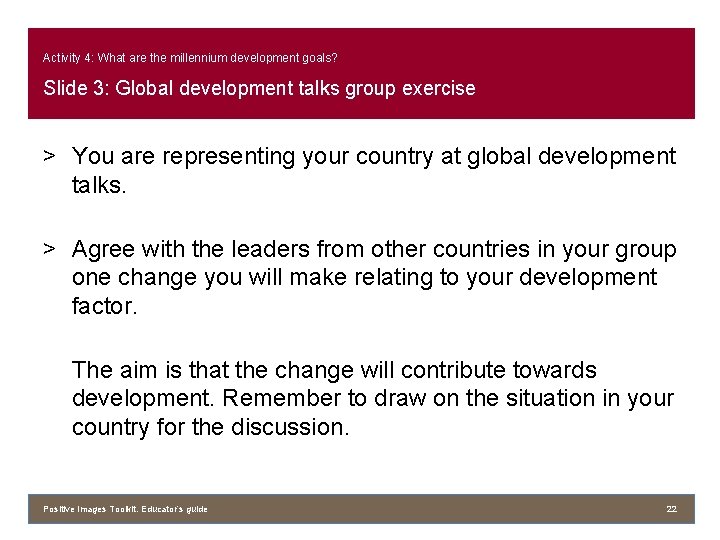 Activity 4: What are the millennium development goals?

Slide 3: Global development talks group exercise

> You are representing your country at global development talks.

> Agree with the leaders from other countries in your group one change you will make relating to your development factor.

The aim is that the change will contribute towards development. Remember to draw on the situation in your country for the discussion.

Positive Images Toolkit. Educator's guide

22